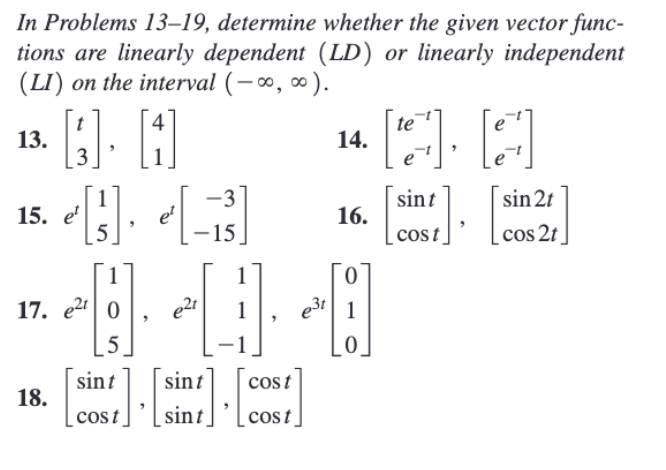 In Problems 13–19, determine whether the given vector functions are linearly dependent (LD) or linearly independent (LI) on the interval $(-\infty, \infty)$.

13. $\begin{bmatrix} t \\ 3 \end{bmatrix}, \begin{bmatrix} 4 \\ 1 \end{bmatrix}$

14. $\begin{bmatrix} te^{-t} \\ e^{-t} \end{bmatrix}, \begin{bmatrix} e^{-t} \\ e^{-t} \end{bmatrix}$

15. $e^{t}\begin{bmatrix} 1 \\ 5 \end{bmatrix}, e^{t}\begin{bmatrix} -3 \\ -15 \end{bmatrix}$

16. $\begin{bmatrix} \sin t \\ \cos t \end{bmatrix}, \begin{bmatrix} \sin 2t \\ \cos 2t \end{bmatrix}$

17. $e^{2t}\begin{bmatrix} 1 \\ 0 \\ 5 \end{bmatrix}, e^{2t}\begin{bmatrix} 1 \\ 1 \\ -1 \end{bmatrix}, e^{3t}\begin{bmatrix} 0 \\ 1 \\ 0 \end{bmatrix}$

18. $\begin{bmatrix} \sin t \\ \cos t \end{bmatrix}, \begin{bmatrix} \sin t \\ \sin t \end{bmatrix}, \begin{bmatrix} \cos t \\ \cos t \end{bmatrix}$